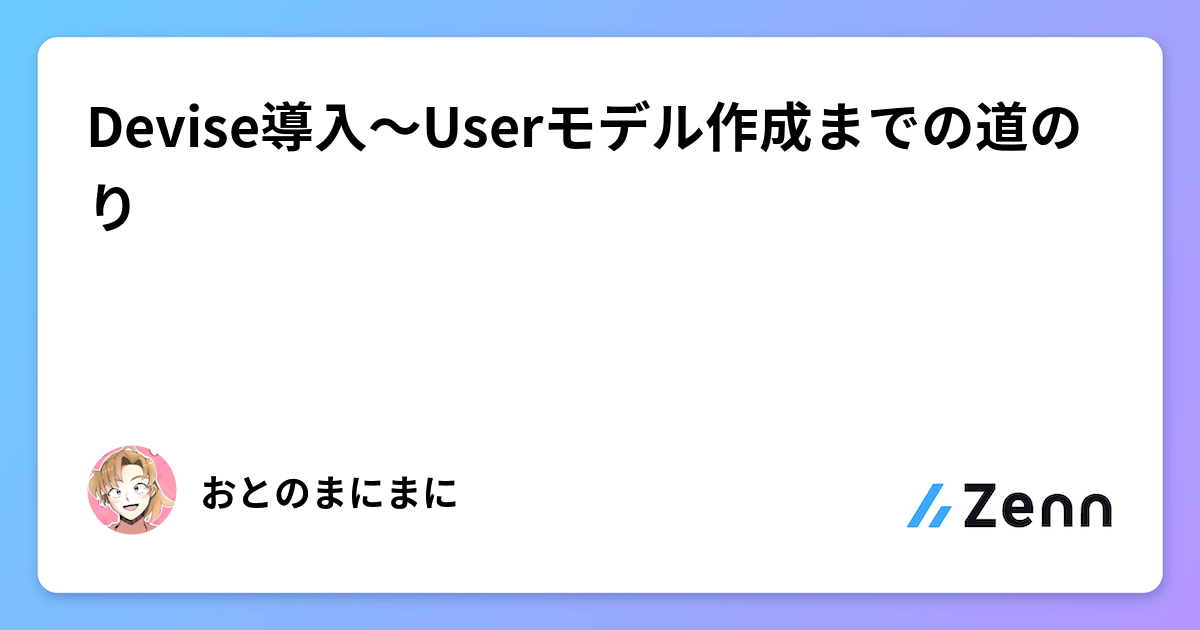 Devise導入〜Userモデル作成までの道のり

おとのまにまに

Zenn